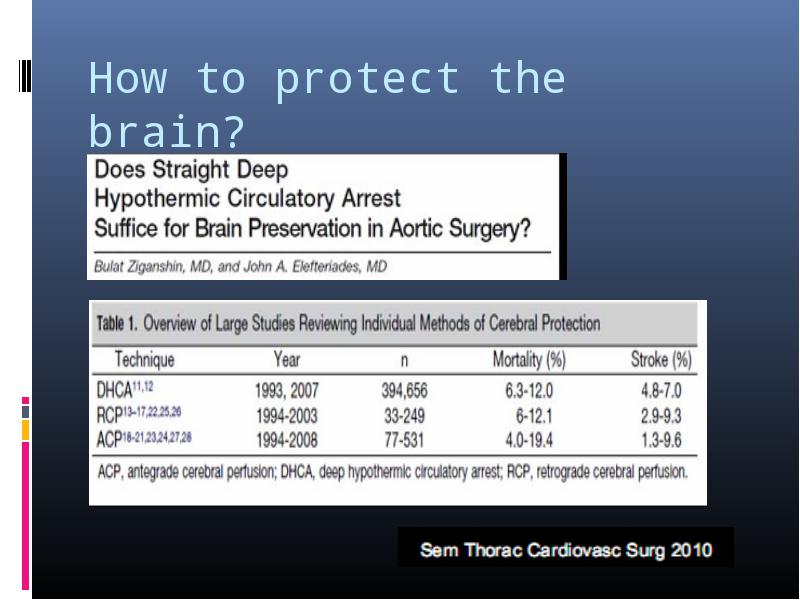 How to protect the brain?

Does Straight Deep Hypothermic Circulatory Arrest Suffice for Brain Preservation in Aortic Surgery?

Bulat Ziganshin, MD, and John A. Elefteriades, MD

Table 1. Overview of Large Studies Reviewing Individual Methods of Cerebral Protection

| Technique | Year | n | Mortality (%) | Stroke (%) |
|---|---|---|---|---|
| DHCA$^{11,12}$ | 1993, 2007 | 394,656 | 6.3-12.0 | 4.8-7.0 |
| RCP$^{13-17,22,25,26}$ | 1994-2003 | 33-249 | 6-12.1 | 2.9-9.3 |
| ACP$^{18-21,23,24,27,28}$ | 1994-2008 | 77-531 | 4.0-19.4 | 1.3-9.6 |

ACP, antegrade cerebral perfusion; DHCA, deep hypothermic circulatory arrest; RCP, retrograde cerebral perfusion.

Sem Thorac Cardiovasc Surg 2010